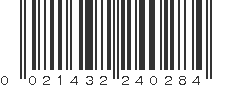 0 021432 240284